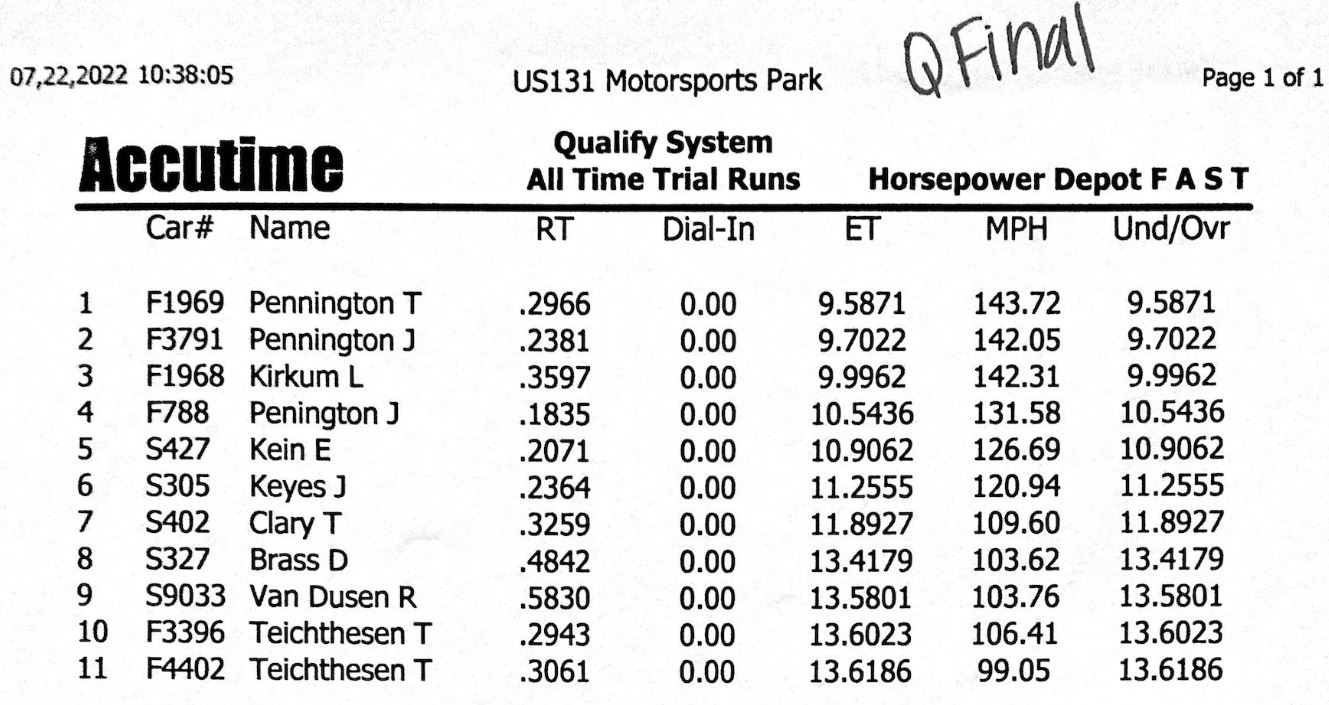 07,22,2022 10:38:05 US131 Motorsports Park Q Final Page 1 of 1

Accutime

Qualify System
All Time Trial Runs

Horsepower Depot F A S T

| | Car# | Name | RT | Dial-In | ET | MPH | Und/Ovr |
|---|---|---|---|---|---|---|---|
| 1 | F1969 | Pennington T | .2966 | 0.00 | 9.5871 | 143.72 | 9.5871 |
| 2 | F3791 | Pennington J | .2381 | 0.00 | 9.7022 | 142.05 | 9.7022 |
| 3 | F1968 | Kirkum L | .3597 | 0.00 | 9.9962 | 142.31 | 9.9962 |
| 4 | F788 | Penington J | .1835 | 0.00 | 10.5436 | 131.58 | 10.5436 |
| 5 | S427 | Kein E | .2071 | 0.00 | 10.9062 | 126.69 | 10.9062 |
| 6 | S305 | Keyes J | .2364 | 0.00 | 11.2555 | 120.94 | 11.2555 |
| 7 | S402 | Clary T | .3259 | 0.00 | 11.8927 | 109.60 | 11.8927 |
| 8 | S327 | Brass D | .4842 | 0.00 | 13.4179 | 103.62 | 13.4179 |
| 9 | S9033 | Van Dusen R | .5830 | 0.00 | 13.5801 | 103.76 | 13.5801 |
| 10 | F3396 | Teichthesen T | .2943 | 0.00 | 13.6023 | 106.41 | 13.6023 |
| 11 | F4402 | Teichthesen T | .3061 | 0.00 | 13.6186 | 99.05 | 13.6186 |